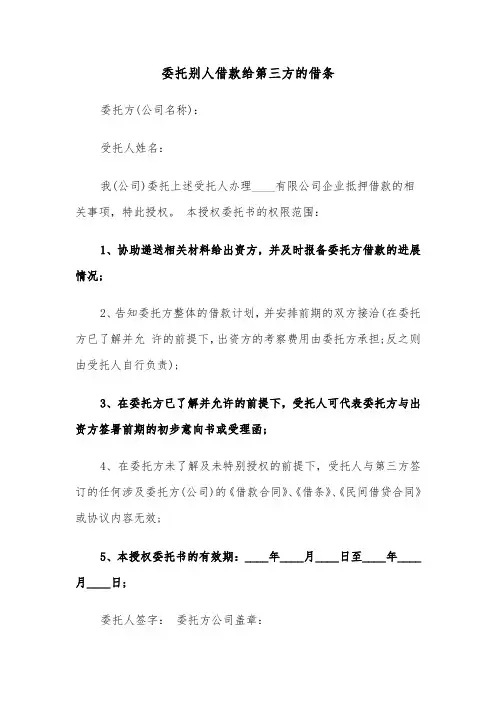 委托别人借款给第三方的借条

委托方(公司名称)：

受托人姓名：

我(公司)委托上述受托人办理____有限公司企业抵押借款的相关事项，特此授权。 本授权委托书的权限范围：

1、协助递送相关材料给出资方，并及时报备委托方借款的进展情况；

2、告知委托方整体的借款计划，并安排前期的双方接洽(在委托方已了解并允 许的前提下，出资方的考察费用由委托方承担；反之则由受托人自行负责)；

3、在委托方已了解并允许的前提下，受托人可代表委托方与出资方签署前期的初步意向书或受理函；

4、在委托方未了解及未特别授权的前提下，受托人与第三方签订的任何涉及委托方(公司)的《借款合同》、《借条》、《民间借贷合同》或协议内容无效；

5、本授权委托书的有效期：____年____月____日至____年____月____日；

委托人签字： 委托方公司盖章：